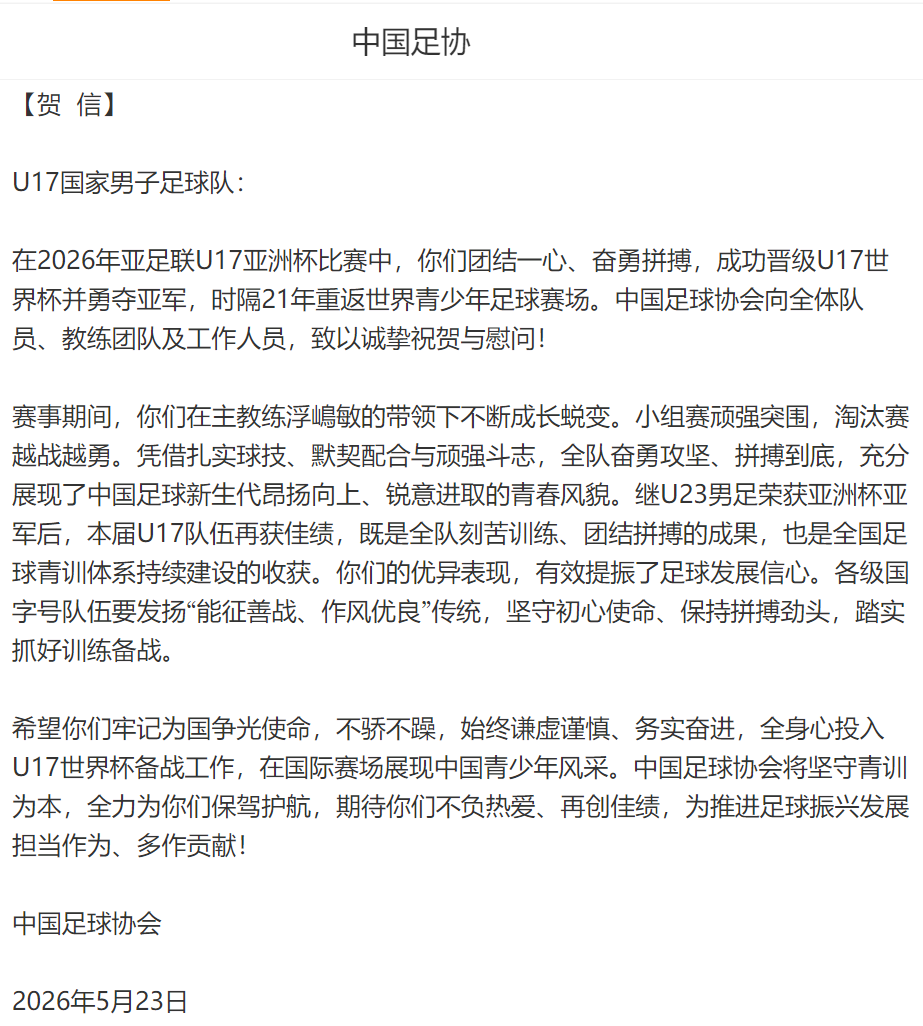 中国足协

【贺 信】

U17国家男子足球队：

在2026年亚足联U17亚洲杯比赛中，你们团结一心、奋勇拼搏，成功晋级U17世界杯并勇夺亚军，时隔21年重返世界青少年足球赛场。中国足球协会向全体队员、教练团队及工作人员，致以诚挚祝贺与慰问！

赛事期间，你们在主教练浮嶋敏的带领下不断成长蜕变。小组赛顽强突围，淘汰赛越战越勇。凭借扎实球技、默契配合与顽强斗志，全队奋勇攻坚、拼搏到底，充分展现了中国足球新生代昂扬向上、锐意进取的青春风貌。继U23男足荣获亚洲杯亚军后，本届U17队伍再获佳绩，既是全队刻苦训练、团结拼搏的成果，也是全国足球青训体系持续建设的收获。你们的优异表现，有效提振了足球发展信心。各级国字号队伍要发扬“能征善战、作风优良”传统，坚守初心使命、保持拼搏劲头，踏实抓好训练备战。

希望你们牢记为国争光使命，不骄不躁，始终谦虚谨慎、务实奋进，全身心投入U17世界杯备战工作，在国际赛场展现中国青少年风采。中国足球协会将坚守青训为本，全力为你们保驾护航，期待你们不负热爱、再创佳绩，为推进足球振兴发展担当作为、多作贡献！

中国足球协会

2026年5月23日